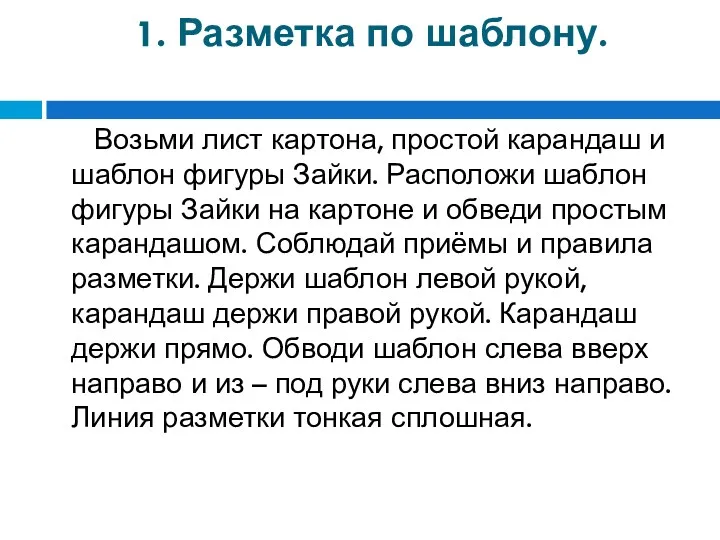 1. Разметка по шаблону.

Возьми лист картона, простой карандаш и шаблон фигуры Зайки. Расположи шаблон фигуры Зайки на картоне и обведи простым карандашом. Соблюдай приёмы и правила разметки. Держи шаблон левой рукой, карандаш держи правой рукой. Карандаш держи прямо. Обводи шаблон слева вверх направо и из – под руки слева вниз направо. Линия разметки тонкая сплошная.